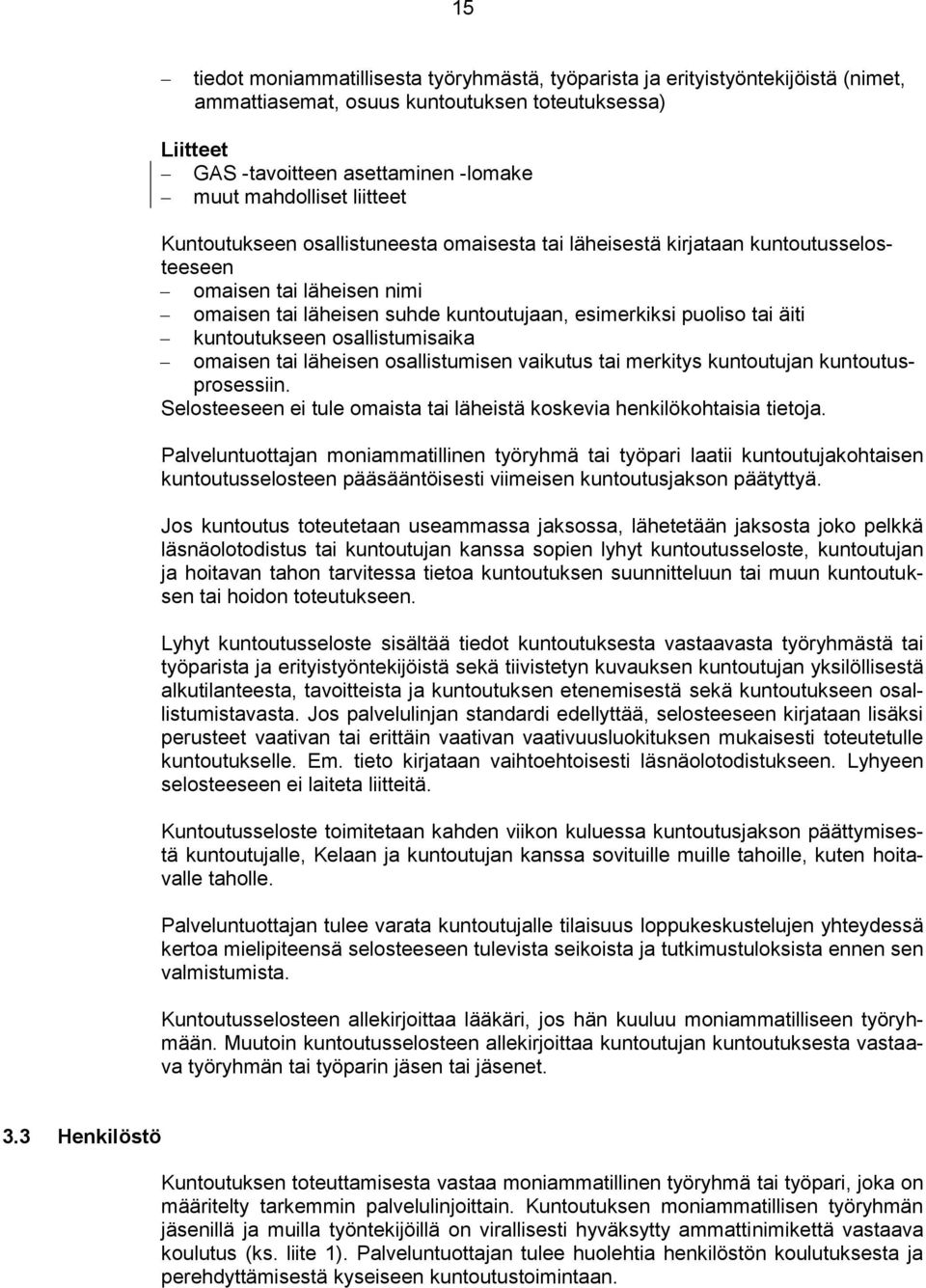 15

– tiedot moniammatillisesta työryhmästä, työparista ja erityistyöntekijöistä (nimet, ammattiasemat, osuus kuntoutuksen toteutuksessa)

Liitteet
– GAS -tavoitteen asettaminen -lomake
– muut mahdolliset liitteet

Kuntoutukseen osallistuneesta omaisesta tai läheisestä kirjataan kuntoutusselosteeseen
– omaisen tai läheisen nimi
– omaisen tai läheisen suhde kuntoutujaan, esimerkiksi puoliso tai äiti
– kuntoutukseen osallistumisaika
– omaisen tai läheisen osallistumisen vaikutus tai merkitys kuntoutujan kuntoutusprosessiin.
Selosteeseen ei tule omaista tai läheistä koskevia henkilökohtaisia tietoja.

Palveluntuottajan moniammatillinen työryhmä tai työpari laatii kuntoutujakohtaisen kuntoutusselosteen pääsääntöisesti viimeisen kuntoutusjakson päätyttyä.

Jos kuntoutus toteutetaan useammassa jaksossa, lähetetään jaksosta joko pelkkä läsnäolotodistus tai kuntoutujan kanssa sopien lyhyt kuntoutusseloste, kuntoutujan ja hoitavan tahon tarvitessa tietoa kuntoutuksen suunnitteluun tai muun kuntoutuksen tai hoidon toteutukseen.

Lyhyt kuntoutusseloste sisältää tiedot kuntoutuksesta vastaavasta työryhmästä tai työparista ja erityistyöntekijöistä sekä tiivistetyn kuvauksen kuntoutujan yksilöllisestä alkutilanteesta, tavoitteista ja kuntoutuksen etenemisestä sekä kuntoutukseen osallistumistavasta. Jos palvelulinjan standardi edellyttää, selosteeseen kirjataan lisäksi perusteet vaativan tai erittäin vaativan vaativuusluokituksen mukaisesti toteutetulle kuntoutukselle. Em. tieto kirjataan vaihtoehtoisesti läsnäolotodistukseen. Lyhyeen selosteeseen ei laiteta liitteitä.

Kuntoutusseloste toimitetaan kahden viikon kuluessa kuntoutusjakson päättymisestä kuntoutujalle, Kelaan ja kuntoutujan kanssa sovituille muille tahoille, kuten hoitavalle taholle.

Palveluntuottajan tulee varata kuntoutujalle tilaisuus loppukeskustelujen yhteydessä kertoa mielipiteensä selosteeseen tulevista seikoista ja tutkimustuloksista ennen sen valmistumista.

Kuntoutusselosteen allekirjoittaa lääkäri, jos hän kuuluu moniammatilliseen työryhmään. Muutoin kuntoutusselosteen allekirjoittaa kuntoutujan kuntoutuksesta vastaava työryhmän tai työparin jäsen tai jäsenet.

3.3 Henkilöstö

Kuntoutuksen toteuttamisesta vastaa moniammatillinen työryhmä tai työpari, joka on määritelty tarkemmin palvelulinjoittain. Kuntoutuksen moniammatillisen työryhmän jäsenillä ja muilla työntekijöillä on virallisesti hyväksytty ammattinimikettä vastaava koulutus (ks. liite 1). Palveluntuottajan tulee huolehtia henkilöstön koulutuksesta ja perehdyttämisestä kyseiseen kuntoutustoimintaan.